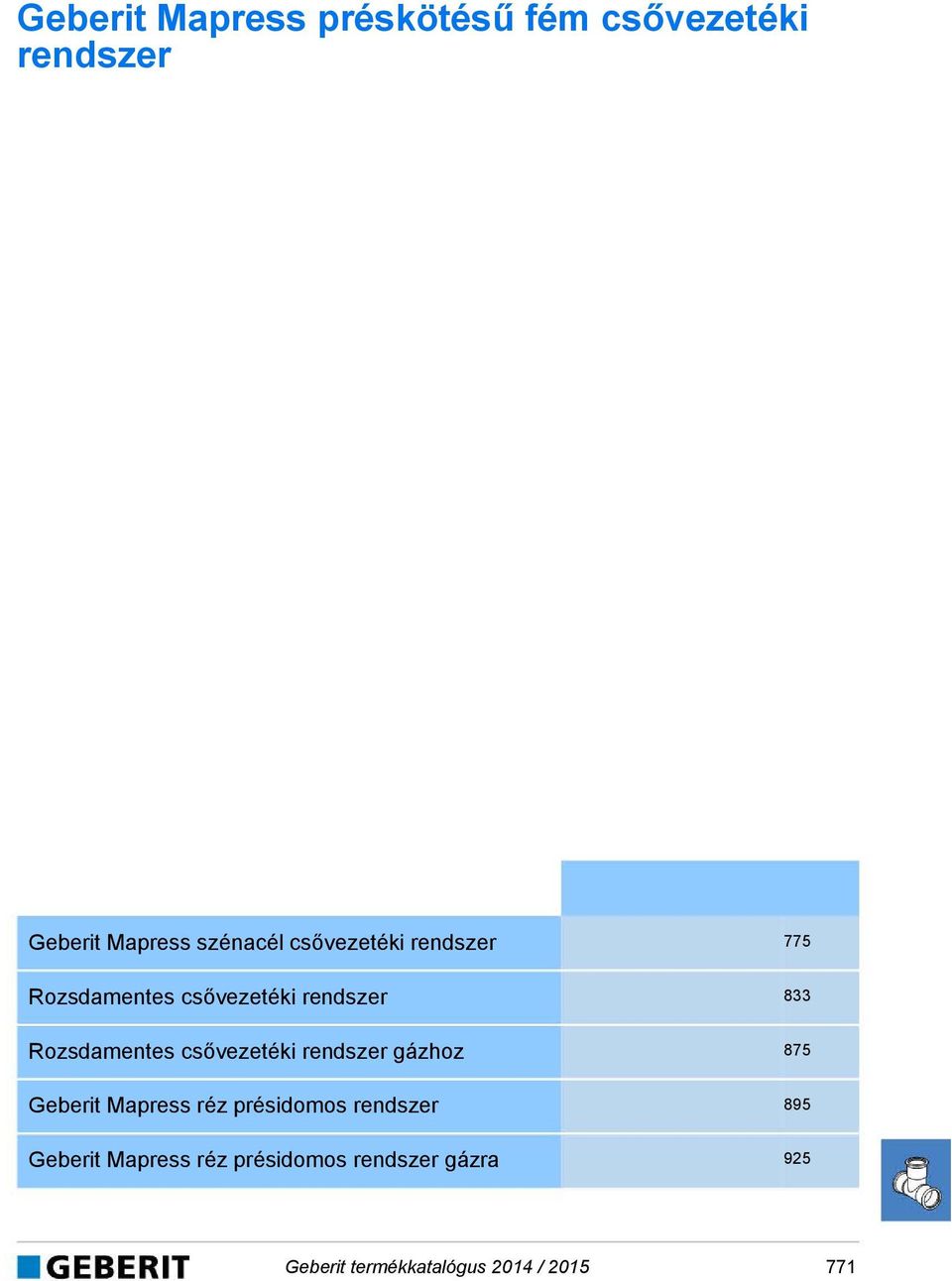 Geberit Mapress préskötésű fém csővezetéki rendszer

| | |
|---|---|
| Geberit Mapress szénacél csővezetéki rendszer | 775 |
| Rozsdamentes csővezetéki rendszer | 833 |
| Rozsdamentes csővezetéki rendszer gázhoz | 875 |
| Geberit Mapress réz présidomos rendszer | 895 |
| Geberit Mapress réz présidomos rendszer gázra | 925 |

GEBERIT

Geberit termékkatalógus 2014 / 2015

771